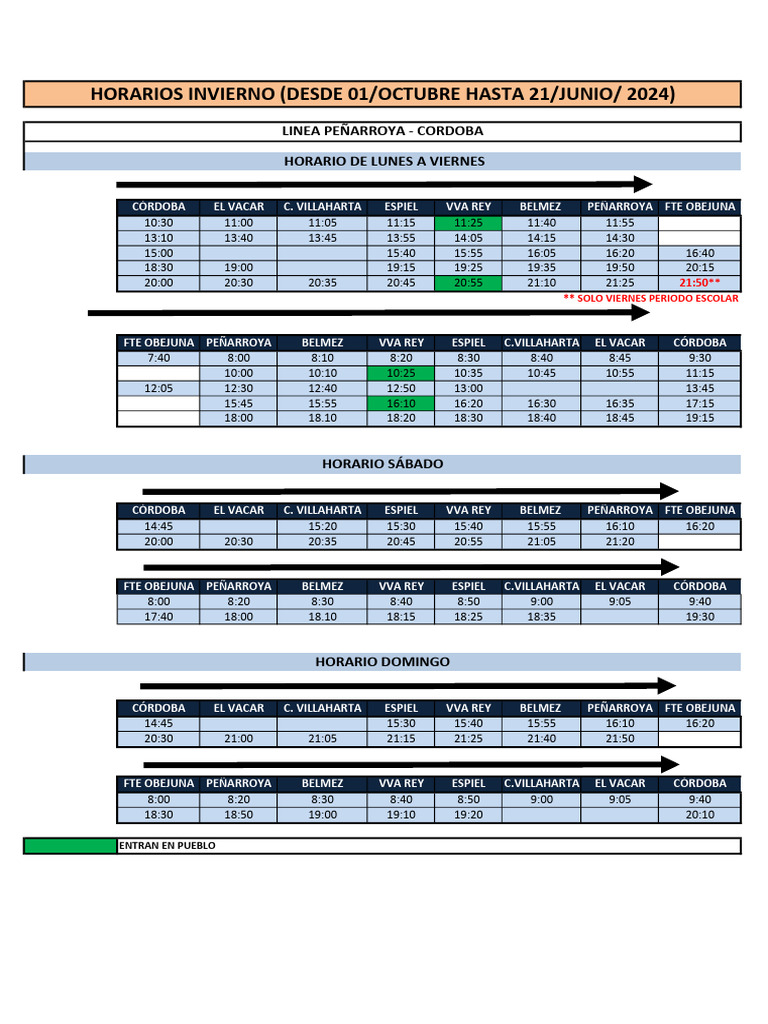 HORARIOS INVIERNO (DESDE 01/OCTUBRE HASTA 21/JUNIO/ 2024)

LINEA PEÑARROYA - CORDOBA

HORARIO DE LUNES A VIERNES

| CÓRDOBA | EL VACAR | C. VILLAHARTA | ESPIEL | VVA REY | BELMEZ | PEÑARROYA | FTE OBEJUNA |
|---|---|---|---|---|---|---|---|
| 10:30 | 11:00 | 11:05 | 11:15 | 11:25 | 11:40 | 11:55 | |
| 13:10 | 13:40 | 13:45 | 13:55 | 14:05 | 14:15 | 14:30 | |
| 15:00 | | | 15:40 | 15:55 | 16:05 | 16:20 | 16:40 |
| 18:30 | 19:00 | | 19:15 | 19:25 | 19:35 | 19:50 | 20:15 |
| 20:00 | 20:30 | 20:35 | 20:45 | 20:55 | 21:10 | 21:25 | 21:50** |

** SOLO VIERNES PERIODO ESCOLAR

| FTE OBEJUNA | PEÑARROYA | BELMEZ | VVA REY | ESPIEL | C.VILLAHARTA | EL VACAR | CÓRDOBA |
|---|---|---|---|---|---|---|---|
| 7:40 | 8:00 | 8:10 | 8:20 | 8:30 | 8:40 | 8:45 | 9:30 |
| | 10:00 | 10:10 | 10:25 | 10:35 | 10:45 | 10:55 | 11:15 |
| 12:05 | 12:30 | 12:40 | 12:50 | 13:00 | | | 13:45 |
| | 15:45 | 15:55 | 16:10 | 16:20 | 16:30 | 16:35 | 17:15 |
| | 18:00 | 18.10 | 18:20 | 18:30 | 18:40 | 18:45 | 19:15 |

HORARIO SÁBADO

| CÓRDOBA | EL VACAR | C. VILLAHARTA | ESPIEL | VVA REY | BELMEZ | PEÑARROYA | FTE OBEJUNA |
|---|---|---|---|---|---|---|---|
| 14:45 | | 15:20 | 15:30 | 15:40 | 15:55 | 16:10 | 16:20 |
| 20:00 | 20:30 | 20:35 | 20:45 | 20:55 | 21:05 | 21:20 | |

| FTE OBEJUNA | PEÑARROYA | BELMEZ | VVA REY | ESPIEL | C.VILLAHARTA | EL VACAR | CÓRDOBA |
|---|---|---|---|---|---|---|---|
| 8:00 | 8:20 | 8:30 | 8:40 | 8:50 | 9:00 | 9:05 | 9:40 |
| 17:40 | 18:00 | 18.10 | 18:15 | 18:25 | 18:35 | | 19:30 |

HORARIO DOMINGO

| CÓRDOBA | EL VACAR | C. VILLAHARTA | ESPIEL | VVA REY | BELMEZ | PEÑARROYA | FTE OBEJUNA |
|---|---|---|---|---|---|---|---|
| 14:45 | | | 15:30 | 15:40 | 15:55 | 16:10 | 16:20 |
| 20:30 | 21:00 | 21:05 | 21:15 | 21:25 | 21:40 | 21:50 | |

| FTE OBEJUNA | PEÑARROYA | BELMEZ | VVA REY | ESPIEL | C.VILLAHARTA | EL VACAR | CÓRDOBA |
|---|---|---|---|---|---|---|---|
| 8:00 | 8:20 | 8:30 | 8:40 | 8:50 | 9:00 | 9:05 | 9:40 |
| 18:30 | 18:50 | 19:00 | 19:10 | 19:20 | | | 20:10 |

ENTRAN EN PUEBLO